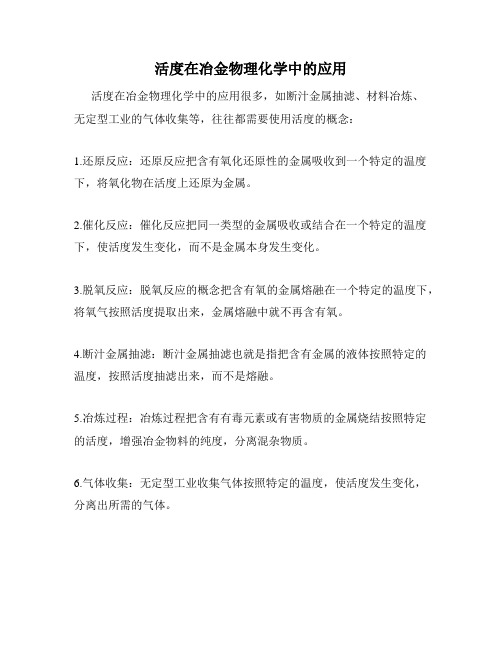 活度在冶金物理化学中的应用

活度在冶金物理化学中的应用很多，如断汁金属抽滤、材料冶炼、无定型工业的气体收集等，往往都需要使用活度的概念：

1.还原反应：还原反应把含有氧化还原性的金属吸收到一个特定的温度下，将氧化物在活度上还原为金属。

2.催化反应：催化反应把同一类型的金属吸收或结合在一个特定的温度下，使活度发生变化，而不是金属本身发生变化。

3.脱氧反应：脱氧反应的概念把含有氧的金属熔融在一个特定的温度下，将氧气按照活度提取出来，金属熔融中就不再含有氧。

4.断汁金属抽滤：断汁金属抽滤也就是指把含有金属的液体按照特定的温度，按照活度抽滤出来，而不是熔融。

5.冶炼过程：冶炼过程把含有有毒元素或有害物质的金属烧结按照特定的活度，增强冶金物料的纯度，分离混杂物质。

6.气体收集：无定型工业收集气体按照特定的温度，使活度发生变化，分离出所需的气体。